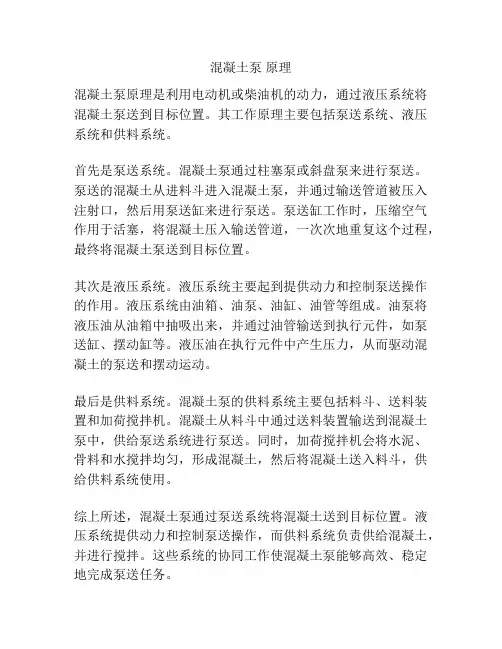 混凝土泵 原理

混凝土泵原理是利用电动机或柴油机的动力，通过液压系统将混凝土泵送到目标位置。其工作原理主要包括泵送系统、液压系统和供料系统。

首先是泵送系统。混凝土泵通过柱塞泵或斜盘泵来进行泵送。泵送的混凝土从进料斗进入混凝土泵，并通过输送管道被压入注射口，然后用泵送缸来进行泵送。泵送缸工作时，压缩空气作用于活塞，将混凝土压入输送管道，一次次地重复这个过程，最终将混凝土泵送到目标位置。

其次是液压系统。液压系统主要起到提供动力和控制泵送操作的作用。液压系统由油箱、油泵、油缸、油管等组成。油泵将液压油从油箱中抽吸出来，并通过油管输送到执行元件，如泵送缸、摆动缸等。液压油在执行元件中产生压力，从而驱动混凝土的泵送和摆动运动。

最后是供料系统。混凝土泵的供料系统主要包括料斗、送料装置和加荷搅拌机。混凝土从料斗中通过送料装置输送到混凝土泵中，供给泵送系统进行泵送。同时，加荷搅拌机会将水泥、骨料和水搅拌均匀，形成混凝土，然后将混凝土送入料斗，供给供料系统使用。

综上所述，混凝土泵通过泵送系统将混凝土送到目标位置。液压系统提供动力和控制泵送操作，而供料系统负责供给混凝土，并进行搅拌。这些系统的协同工作使混凝土泵能够高效、稳定地完成泵送任务。